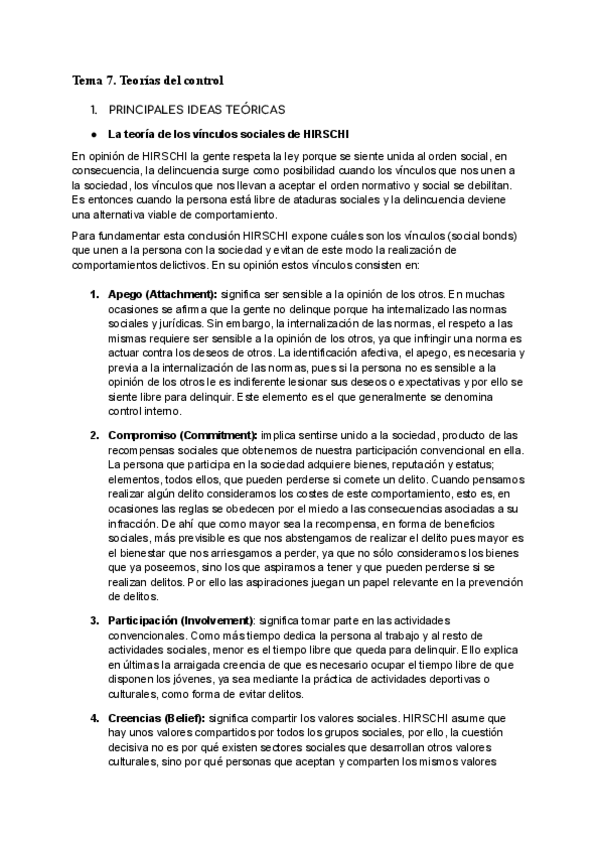 Tema 7. Teorías del control

1. PRINCIPALES IDEAS TEÓRICAS

● La teoría de los vínculos sociales de HIRSCHI

En opinión de HIRSCHI la gente respeta la ley porque se siente unida al orden social, en consecuencia, la delincuencia surge como posibilidad cuando los vínculos que nos unen a la sociedad, los vínculos que nos llevan a aceptar el orden normativo y social se debilitan. Es entonces cuando la persona está libre de ataduras sociales y la delincuencia deviene una alternativa viable de comportamiento.

Para fundamentar esta conclusión HIRSCHI expone cuáles son los vínculos (social bonds) que unen a la persona con la sociedad y evitan de este modo la realización de comportamientos delictivos. En su opinión estos vínculos consisten en:

1. Apego (Attachment): significa ser sensible a la opinión de los otros. En muchas ocasiones se afirma que la gente no delinque porque ha internalizado las normas sociales y jurídicas. Sin embargo, la internalización de las normas, el respeto a las mismas requiere ser sensible a la opinión de los otros, ya que infringir una norma es actuar contra los deseos de otros. La identificación afectiva, el apego, es necesaria y previa a la internalización de las normas, pues si la persona no es sensible a la opinión de los otros le es indiferente lesionar sus deseos o expectativas y por ello se siente libre para delinquir. Este elemento es el que generalmente se denomina control interno.

2. Compromiso (Commitment): implica sentirse unido a la sociedad, producto de las recompensas sociales que obtenemos de nuestra participación convencional en ella. La persona que participa en la sociedad adquiere bienes, reputación y estatus; elementos, todos ellos, que pueden perderse si comete un delito. Cuando pensamos realizar algún delito consideramos los costes de este comportamiento, esto es, en ocasiones las reglas se obedecen por el miedo a las consecuencias asociadas a su infracción. De ahí que como mayor sea la recompensa, en forma de beneficios sociales, más previsible es que nos abstengamos de realizar el delito pues mayor es el bienestar que nos arriesgamos a perder, ya que no sólo consideramos los bienes que ya poseemos, sino los que aspiramos a tener y que pueden perderse si se realizan delitos. Por ello las aspiraciones juegan un papel relevante en la prevención de delitos.

3. Participación (Involvement): significa tomar parte en las actividades convencionales. Como más tiempo dedica la persona al trabajo y al resto de actividades sociales, menor es el tiempo libre que queda para delinquir. Ello explica en últimas la arraigada creencia de que es necesario ocupar el tiempo libre de que disponen los jóvenes, ya sea mediante la práctica de actividades deportivas o culturales, como forma de evitar delitos.

4. Creencias (Belief): significa compartir los valores sociales. HIRSCHI asume que hay unos valores compartidos por todos los grupos sociales, por ello, la cuestión decisiva no es por qué existen sectores sociales que desarrollan otros valores culturales, sino por qué personas que aceptan y comparten los mismos valores